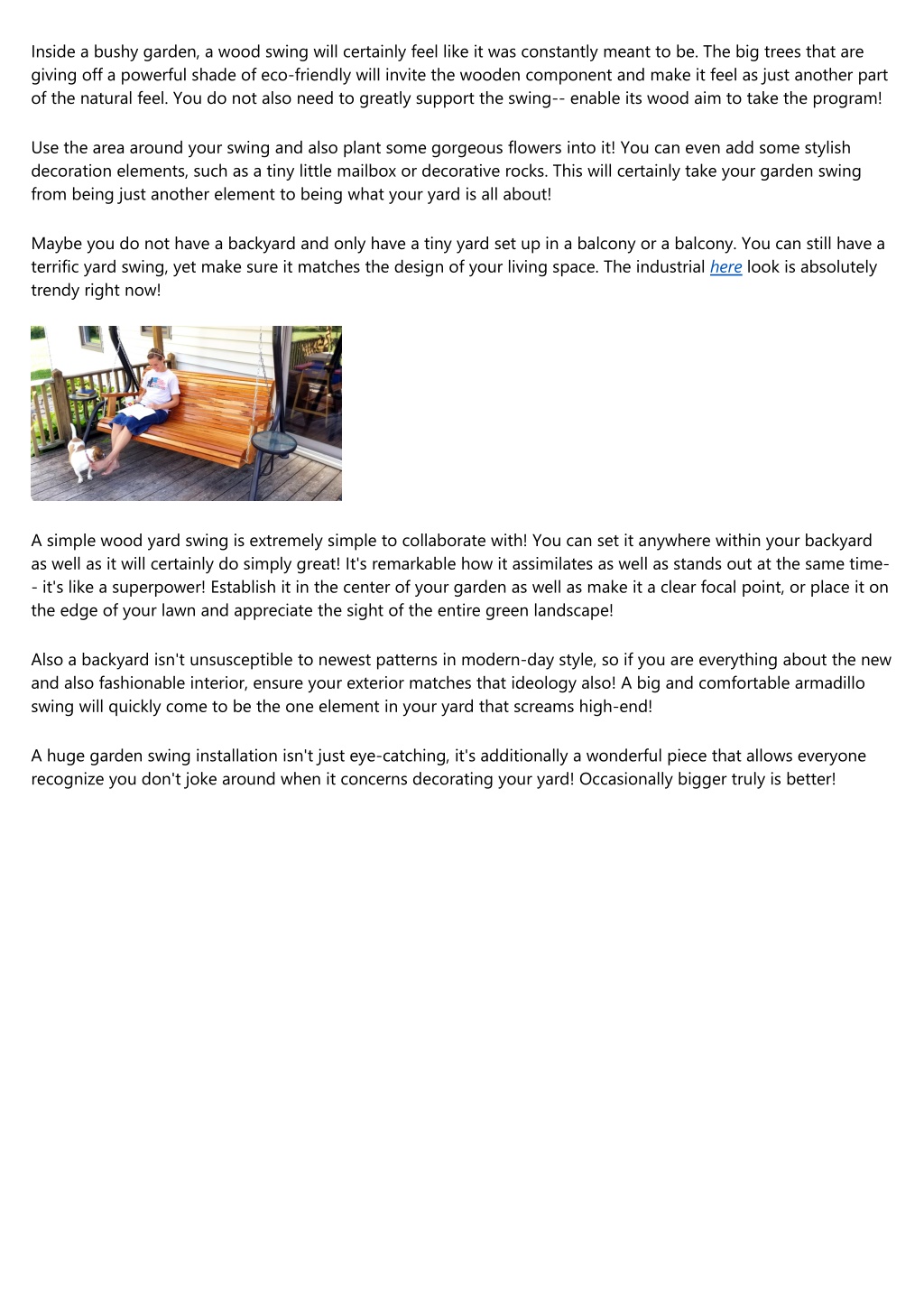 Inside a bushy garden, a wood swing will certainly feel like it was constantly meant to be. The big trees that are giving off a powerful shade of eco-friendly will invite the wooden component and make it feel as just another part of the natural feel. You do not also need to greatly support the swing-- enable its wood aim to take the program!

Use the area around your swing and also plant some gorgeous flowers into it! You can even add some stylish decoration elements, such as a tiny little mailbox or decorative rocks. This will certainly take your garden swing from being just another element to being what your yard is all about!

Maybe you do not have a backyard and only have a tiny yard set up in a balcony or a balcony. You can still have a terrific yard swing, yet make sure it matches the design of your living space. The industrial here look is absolutely trendy right now!

A simple wood yard swing is extremely simple to collaborate with! You can set it anywhere within your backyard as well as it will certainly do simply great! It's remarkable how it assimilates as well as stands out at the same time-- it's like a superpower! Establish it in the center of your garden as well as make it a clear focal point, or place it on the edge of your lawn and appreciate the sight of the entire green landscape!

Also a backyard isn't unsusceptible to newest patterns in modern-day style, so if you are everything about the new and also fashionable interior, ensure your exterior matches that ideology also! A big and comfortable armadillo swing will quickly come to be the one element in your yard that screams high-end!

A huge garden swing installation isn't just eye-catching, it's additionally a wonderful piece that allows everyone recognize you don't joke around when it concerns decorating your yard! Occasionally bigger truly is better!